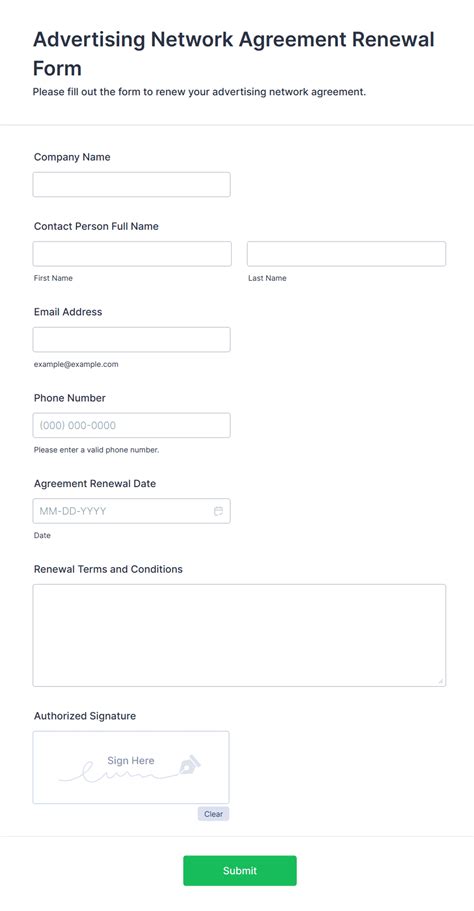 Advertising Network Agreement Renewal Form

Please fill out the form to renew your advertising network agreement.

Company Name

Contact Person Full Name

First Name

Last Name

Email Address

example@example.com

Phone Number

(000) 000-0000

Please enter a valid phone number.

Agreement Renewal Date

MM-DD-YYYY

Date

Renewal Terms and Conditions

Authorized Signature

Sign Here

Clear

Submit